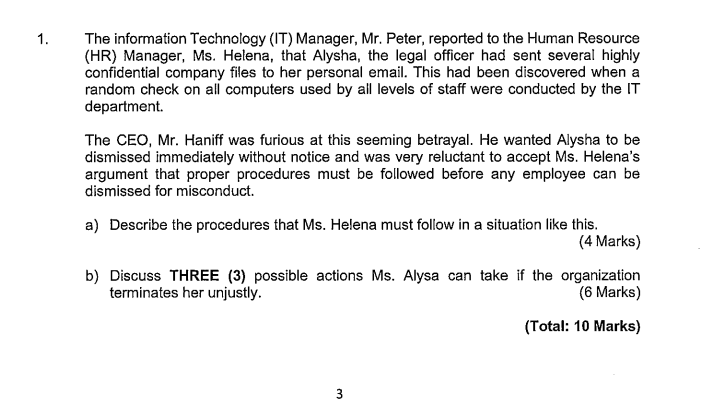 1. The information Technology (IT) Manager, Mr. Peter, reported to the Human Resource (HR) Manager, Ms. Helena, that Alysha, the legal officer had sent several highly confidential company files to her personal email. This had been discovered when a random check on all computers used by all levels of staff were conducted by the IT department.

The CEO, Mr. Haniff was furious at this seeming betrayal. He wanted Alysha to be dismissed immediately without notice and was very reluctant to accept Ms. Helena's argument that proper procedures must be followed before any employee can be dismissed for misconduct.

a) Describe the procedures that Ms. Helena must follow in a situation like this. (4 Marks)

b) Discuss **THREE (3)** possible actions Ms. Alysa can take if the organization terminates her unjustly. (6 Marks)

**(Total: 10 Marks)**

3